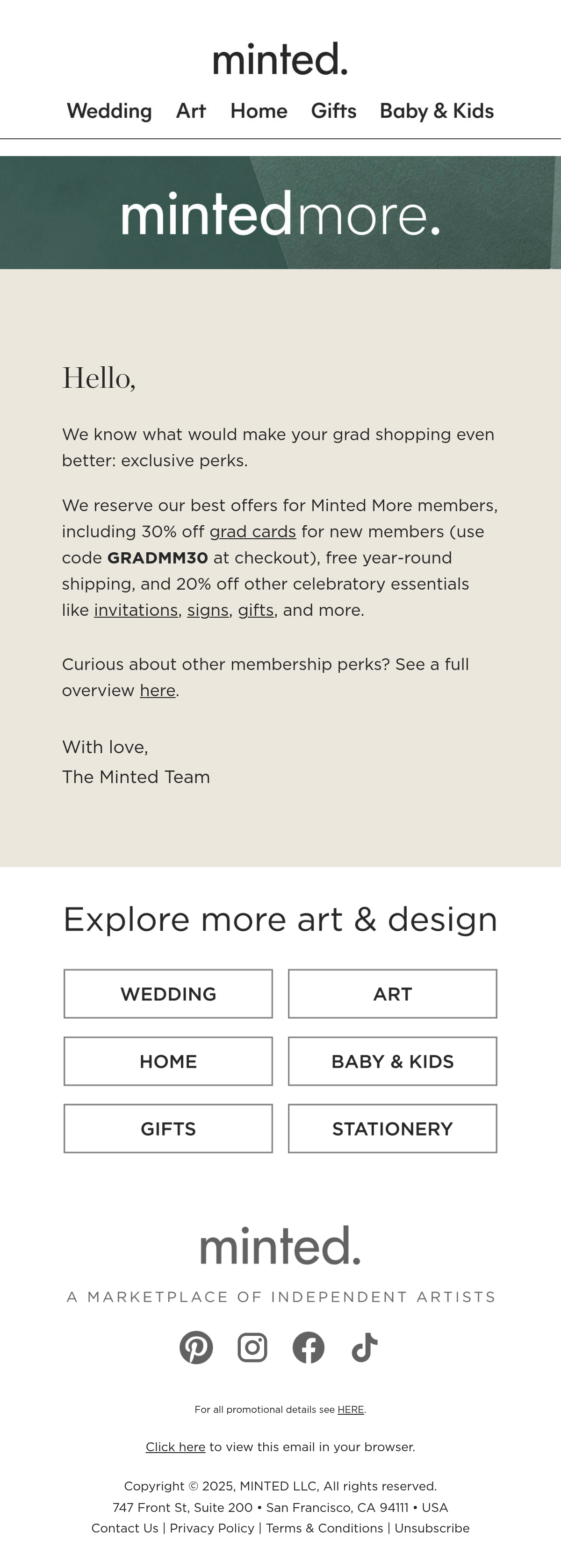 minted.

Wedding Art Home Gifts Baby & Kids

mintedmore.

Hello,

We know what would make your grad shopping even better: exclusive perks.

We reserve our best offers for Minted More members, including 30% off grad cards for new members (use code GRADMM30 at checkout), free year-round shipping, and 20% off other celebratory essentials like invitations, signs, gifts, and more.

Curious about other membership perks? See a full overview here.

With love,
The Minted Team

Explore more art & design

WEDDING
ART
HOME
BABY & KIDS
GIFTS
STATIONERY

minted.

A MARKETPLACE OF INDEPENDENT ARTISTS

For all promotional details see HERE.

Click here to view this email in your browser.

Copyright © 2025, MINTED LLC, All rights reserved.
747 Front St, Suite 200 • San Francisco, CA 94111 • USA
Contact Us | Privacy Policy | Terms & Conditions | Unsubscribe